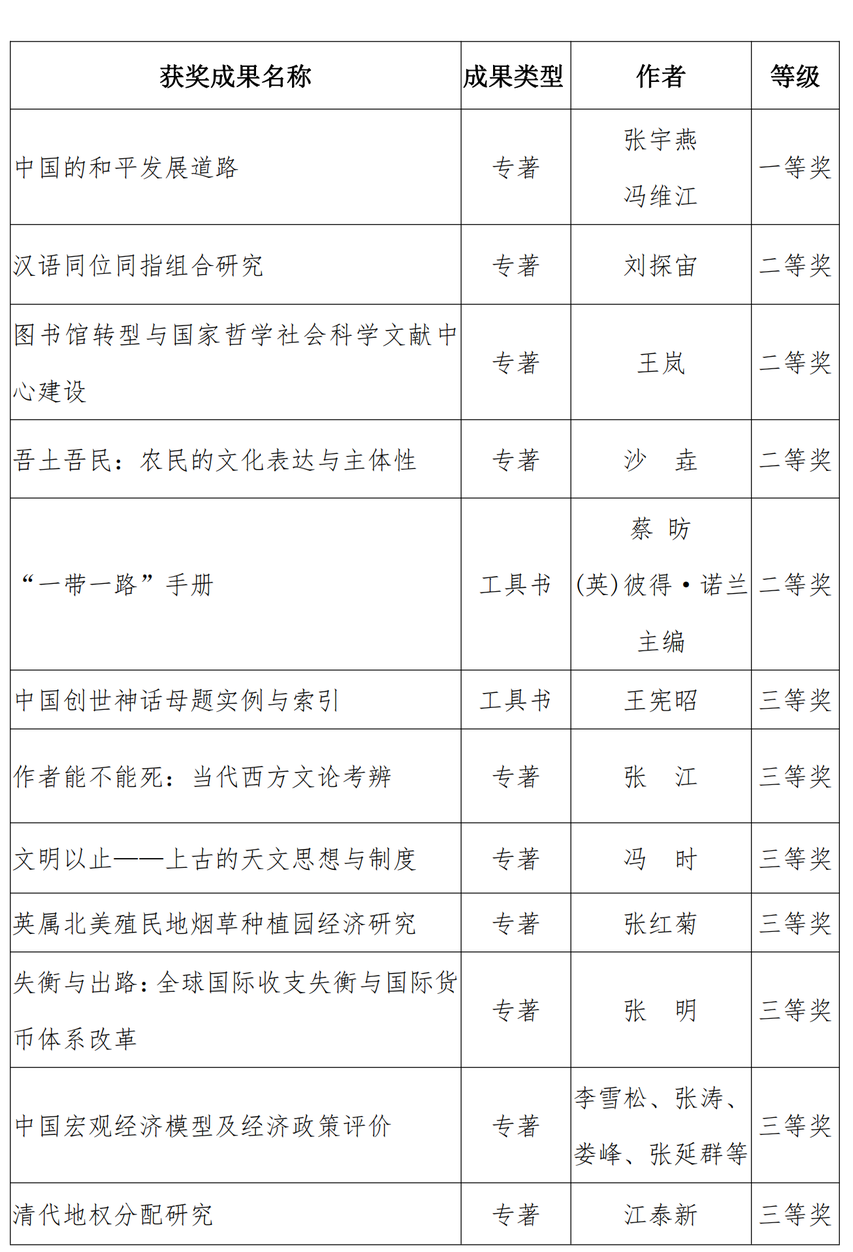 | 获奖成果名称 | 成果类型 | 作者 | 等级 |
|---|---|---|---|
| 中国的和平发展道路 | 专著 | 张宇燕 冯维江 | 一等奖 |
| 汉语同位同指组合研究 | 专著 | 刘探宙 | 二等奖 |
| 图书馆转型与国家哲学社会科学文献中心建设 | 专著 | 王岚 | 二等奖 |
| 吾土吾民：农民的文化表达与主体性 | 专著 | 沙 垚 | 二等奖 |
| “一带一路”手册 | 工具书 | 蔡 昉 (英)彼得·诺兰 主编 | 二等奖 |
| 中国创世神话母题实例与索引 | 工具书 | 王宪昭 | 三等奖 |
| 作者能不能死：当代西方文论考辨 | 专著 | 张 江 | 三等奖 |
| 文明以止——上古的天文思想与制度 | 专著 | 冯 时 | 三等奖 |
| 英属北美殖民地烟草种植园经济研究 | 专著 | 张红菊 | 三等奖 |
| 失衡与出路：全球国际收支失衡与国际货币体系改革 | 专著 | 张 明 | 三等奖 |
| 中国宏观经济模型及经济政策评价 | 专著 | 李雪松、张涛、娄峰、张延群等 | 三等奖 |
| 清代地权分配研究 | 专著 | 江泰新 | 三等奖 |